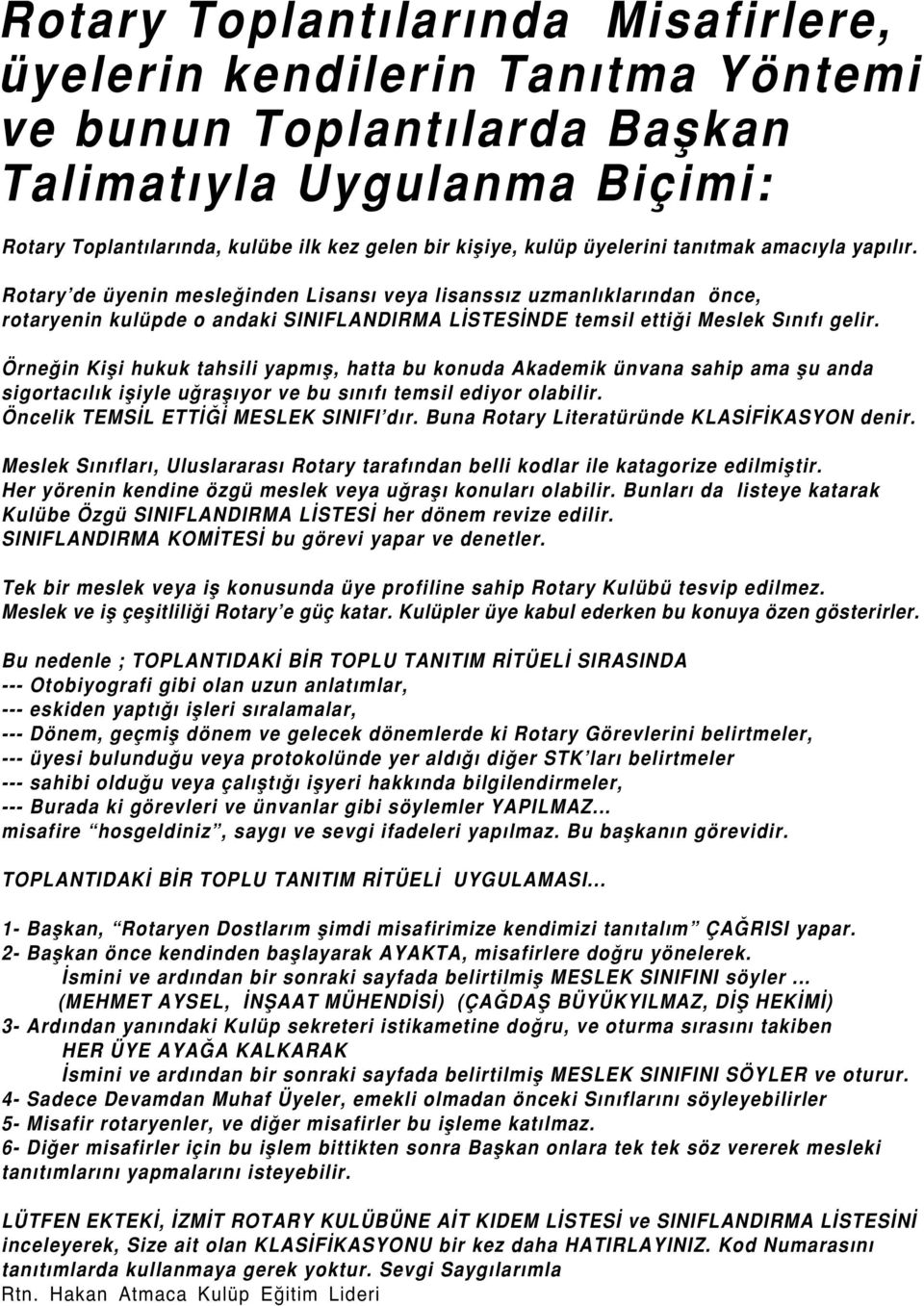 Rotary Toplantılarında Misafirlere, üyelerin kendilerin Tanıtma Yöntemi ve bunun Toplantılarda Başkan Talimatıyla Uygulanma Biçimi:

Rotary Toplantılarında, kulübe ilk kez gelen bir kişiye, kulüp üyelerini tanıtmak amacıyla yapılır.

Rotary'de üyenin mesleğinden Lisansı veya lisanssız uzmanlıklarından önce, rotaryenin kulüpde o andaki SINIFLANDIRMA LİSTESİNDE temsil ettiği Meslek Sınıfı gelir.

Örneğin Kişi hukuk tahsili yapmış, hatta bu konuda Akademik ünvana sahip ama şu anda sigortacılık işiyle uğraşıyor ve bu sınıfı temsil ediyor olabilir. Öncelik TEMSİL ETTİĞİ MESLEK SINIFI'dır. Buna Rotary Literatüründe KLASİFİKASYON denir.

Meslek Sınıfları, Uluslararası Rotary tarafından belli kodlar ile katagorize edilmiştir. Her yörenin kendine özgü meslek veya uğraşı konuları olabilir. Bunları da listeye katarak Kulübe Özgü SINIFLANDIRMA LİSTESİ her dönem revize edilir. SINIFLANDIRMA KOMİTESİ bu görevi yapar ve denetler.

Tek bir meslek veya iş konusunda üye profiline sahip Rotary Kulübü tesvip edilmez. Meslek ve iş çeşitliliği Rotary'e güç katar. Kulüpler üye kabul ederken bu konuya özen gösterirler.

Bu nedenle ; TOPLANTIDAKİ BİR TOPLU TANITIM RİTÜELİ SIRASINDA
--- Otobiyografi gibi olan uzun anlatımlar,
--- eskiden yaptığı işleri sıralamalar,
--- Dönem, geçmiş dönem ve gelecek dönemlerde ki Rotary Görevlerini belirtmeler,
--- üyesi bulunduğu veya protokolünde yer aldığı diğer STK'ları belirtmeler
--- sahibi olduğu veya çalıştığı işyeri hakkında bilgilendirmeler,
--- Burada ki görevleri ve ünvanlar gibi söylemler YAPILMAZ...
misafire "hosgeldiniz", saygı ve sevgi ifadeleri yapılmaz. Bu başkanın görevidir.

TOPLANTIDAKİ BİR TOPLU TANITIM RİTÜELİ UYGULAMASI...

1- Başkan, "Rotaryen Dostlarım şimdi misafirimize kendimizi tanıtalım" ÇAĞRISI yapar.
2- Başkan önce kendinden başlayarak AYAKTA, misafirlere doğru yönelerek.
İsmini ve ardından bir sonraki sayfada belirtilmiş MESLEK SINIFINI söyler ...
(MEHMET AYSEL, İNŞAAT MÜHENDİSİ) (ÇAĞDAŞ BÜYÜKYILMAZ, DİŞ HEKİMİ)
3- Ardından yanındaki Kulüp sekreteri istikametine doğru, ve oturma sırasını takiben
HER ÜYE AYAĞA KALKARAK
İsmini ve ardından bir sonraki sayfada belirtilmiş MESLEK SINIFINI SÖYLER ve oturur.
4- Sadece Devamdan Muhaf Üyeler, emekli olmadan önceki Sınıflarını söyleyebilirler
5- Misafir rotaryenler, ve diğer misafirler bu işleme katılmaz.
6- Diğer misafirler için bu işlem bittikten sonra Başkan onlara tek tek söz vererek mesleki tanıtımlarını yapmalarını isteyebilir.

LÜTFEN EKTEKİ, İZMİT ROTARY KULÜBÜNE AİT KIDEM LİSTESİ ve SINIFLANDIRMA LİSTESİNİ inceleyerek, Size ait olan KLASİFİKASYONU bir kez daha HATIRLAYINIZ. Kod Numarasını tanıtımlarda kullanmaya gerek yoktur. Sevgi Saygılarımla
Rtn. Hakan Atmaca Kulüp Eğitim Lideri